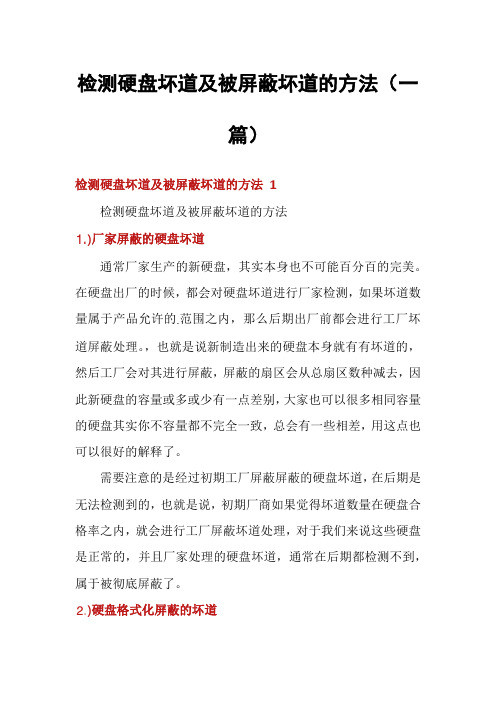 检测硬盘坏道及被屏蔽坏道的方法（一篇）

检测硬盘坏道及被屏蔽坏道的方法 1

检测硬盘坏道及被屏蔽坏道的方法

1.)厂家屏蔽的硬盘坏道

通常厂家生产的新硬盘，其实本身也不可能百分百的完美。在硬盘出厂的时候，都会对硬盘坏道进行厂家检测，如果坏道数量属于产品允许的.范围之内，那么后期出厂前都会进行工厂坏道屏蔽处理。，也就是说新制造出来的硬盘本身就有有坏道的，然后工厂会对其进行屏蔽，屏蔽的扇区会从总扇区数种减去，因此新硬盘的容量或多或少有一点差别，大家也可以很多相同容量的硬盘其实你不容量都不完全一致，总会有一些相差，用这点也可以很好的解释了。

需要注意的是经过初期工厂屏蔽屏蔽的硬盘坏道，在后期是无法检测到的，也就是说，初期厂商如果觉得坏道数量在硬盘合格率之内，就会进行工厂屏蔽坏道处理，对于我们来说这些硬盘是正常的，并且厂家处理的硬盘坏道，通常在后期都检测不到，属于被彻底屏蔽了。

2.)硬盘格式化屏蔽的坏道